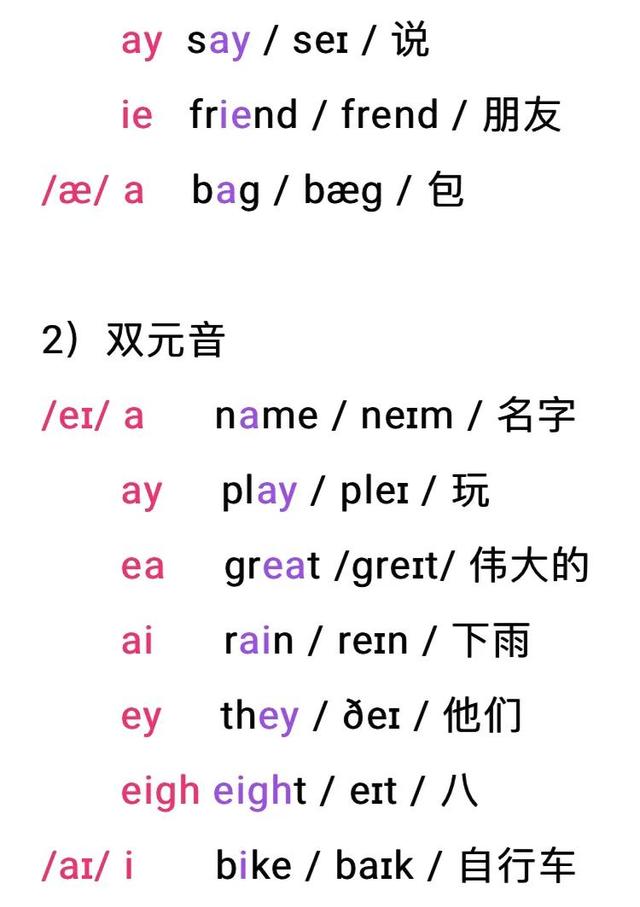 ay say / seɪ / 说

ie friend / frend / 朋友

/æ/ a bag / bæg / 包

2）双元音

/eɪ/ a name / neɪm / 名字

ay play / pleɪ / 玩

ea great /greɪt/ 伟大的

ai rain / reɪn / 下雨

ey they / ðeɪ / 他们

eigh eight / eɪt / 八

/aɪ/ i bike / baɪk / 自行车